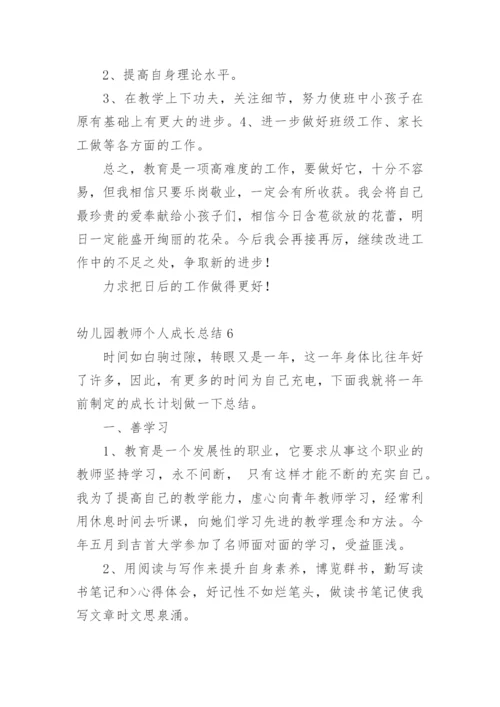 2、提高自身理论水平。

3、在教学上下功夫，关注细节，努力使班中小孩子在原有基础上有更大的进步。4、进一步做好班级工作、家长工做等各方面的工作。

总之，教育是一项高难度的工作，要做好它，十分不容易，但我相信只要乐岗敬业，一定会有所收获。我会将自己最珍贵的爱奉献给小孩子们，相信今日含苞欲放的花蕾，明日一定能盛开绚丽的花朵。今后我会再接再厉，继续改进工作中的不足之处，争取新的进步！

力求把日后的工作做得更好！

幼儿园教师个人成长总结6

时间如白驹过隙，转眼又是一年，这一年身体比往年好了许多，因此，有更多的时间为自己充电，下面我就将一年前制定的成长计划做一下总结。

一、善学习

1、教育是一个发展性的职业，它要求从事这个职业的教师坚持学习，永不间断， 只有这样才能不断的充实自己。我为了提高自己的教学能力，虚心向青年教师学习，经常利用休息时间去听课，向她们学习先进的教学理念和方法。今年五月到吉首大学参加了名师面对面的学习，受益匪浅。

2、用阅读与写作来提升自身素养，博览群书，勤写读书笔记和>心得体会，好记性不如烂笔头，做读书笔记使我写文章时文思泉涌。